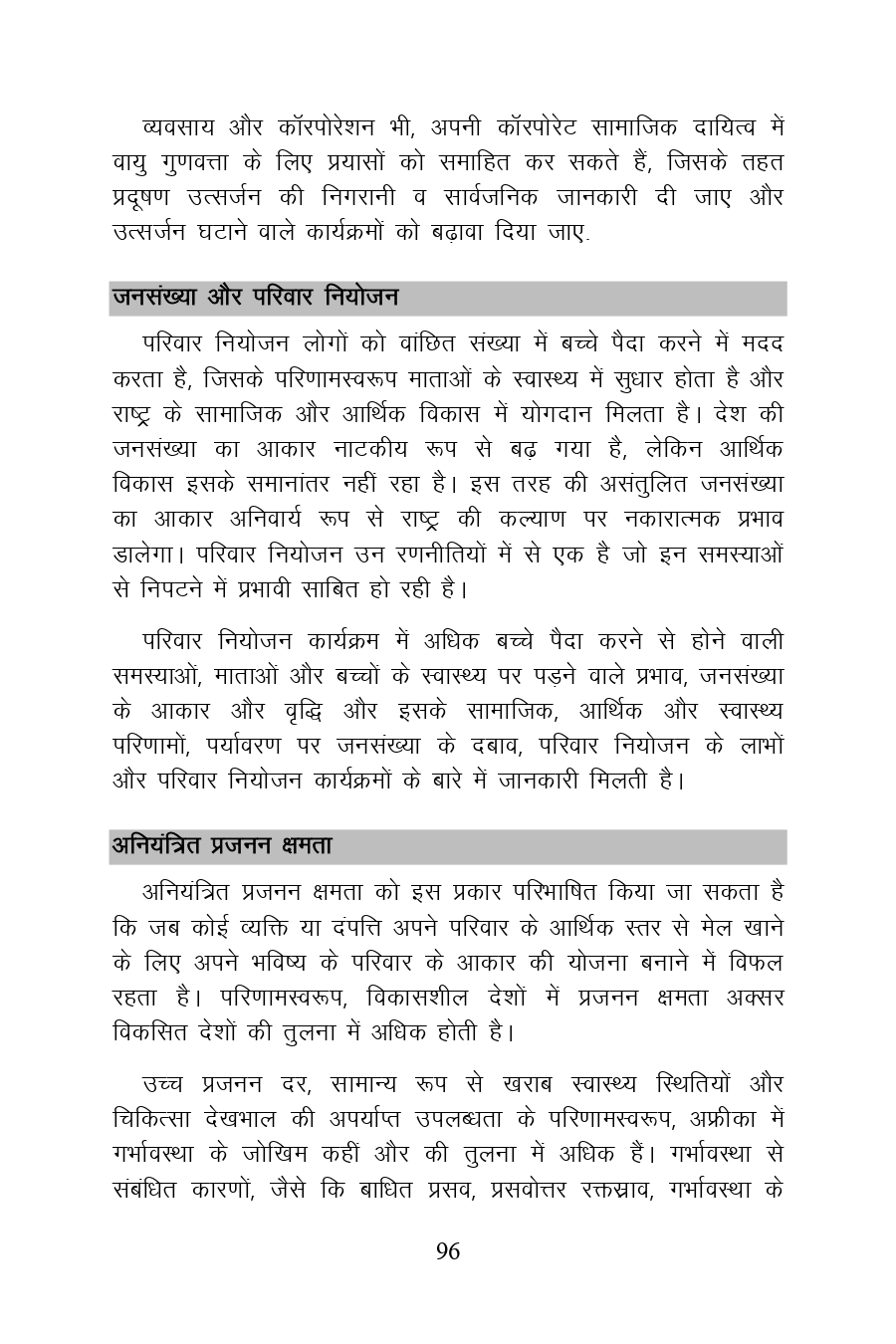 व्यवसाय और कॉरपोरेशन भी, अपनी कॉरपोरेट सामाजिक दायित्व में वायु गुणवत्ता के लिए प्रयासों को समाहित कर सकते हैं, जिसके तहत प्रदूषण उत्सर्जन की निगरानी व सार्वजनिक जानकारी दी जाए और उत्सर्जन घटाने वाले कार्यक्रमों को बढ़ावा दिया जाए.

जनसंख्या और परिवार नियोजन

परिवार नियोजन लोगों को वांछित संख्या में बच्चे पैदा करने में मदद करता है, जिसके परिणामस्वरूप माताओं के स्वास्थ्य में सुधार होता है और राष्ट्र के सामाजिक और आर्थिक विकास में योगदान मिलता है। देश की जनसंख्या का आकार नाटकीय रूप से बढ़ गया है, लेकिन आर्थिक विकास इसके समानांतर नहीं रहा है। इस तरह की असंतुलित जनसंख्या का आकार अनिवार्य रूप से राष्ट्र की कल्याण पर नकारात्मक प्रभाव डालेगा। परिवार नियोजन उन रणनीतियों में से एक है जो इन समस्याओं से निपटने में प्रभावी साबित हो रही है।

परिवार नियोजन कार्यक्रम में अधिक बच्चे पैदा करने से होने वाली समस्याओं, माताओं और बच्चों के स्वास्थ्य पर पड़ने वाले प्रभाव, जनसंख्या के आकार और वृद्धि और इसके सामाजिक, आर्थिक और स्वास्थ्य परिणामों, पर्यावरण पर जनसंख्या के दबाव, परिवार नियोजन के लाभों और परिवार नियोजन कार्यक्रमों के बारे में जानकारी मिलती है।

अनियंत्रित प्रजनन क्षमता

अनियंत्रित प्रजनन क्षमता को इस प्रकार परिभाषित किया जा सकता है कि जब कोई व्यक्ति या दंपत्ति अपने परिवार के आर्थिक स्तर से मेल खाने के लिए अपने भविष्य के परिवार के आकार की योजना बनाने में विफल रहता है। परिणामस्वरूप, विकासशील देशों में प्रजनन क्षमता अक्सर विकसित देशों की तुलना में अधिक होती है।

उच्च प्रजनन दर, सामान्य रूप से खराब स्वास्थ्य स्थितियों और चिकित्सा देखभाल की अपर्याप्त उपलब्धता के परिणामस्वरूप, अफ्रीका में गर्भावस्था के जोखिम कहीं और की तुलना में अधिक हैं। गर्भावस्था से संबंधित कारणों, जैसे कि बाधित प्रसव, प्रसवोत्तर रक्तस्राव, गर्भावस्था के

96